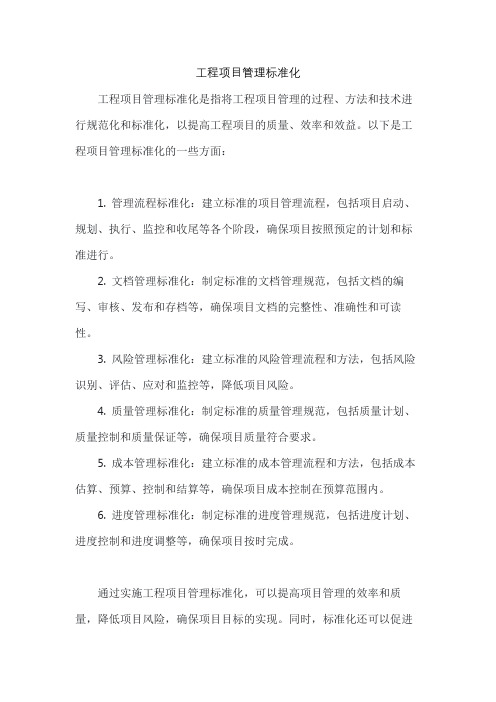 工程项目管理标准化

工程项目管理标准化是指将工程项目管理的过程、方法和技术进行规范化和标准化，以提高工程项目的质量、效率和效益。以下是工程项目管理标准化的一些方面：

1. 管理流程标准化：建立标准的项目管理流程，包括项目启动、规划、执行、监控和收尾等各个阶段，确保项目按照预定的计划和标准进行。

2. 文档管理标准化：制定标准的文档管理规范，包括文档的编写、审核、发布和存档等，确保项目文档的完整性、准确性和可读性。

3. 风险管理标准化：建立标准的风险管理流程和方法，包括风险识别、评估、应对和监控等，降低项目风险。

4. 质量管理标准化：制定标准的质量管理规范，包括质量计划、质量控制和质量保证等，确保项目质量符合要求。

5. 成本管理标准化：建立标准的成本管理流程和方法，包括成本估算、预算、控制和结算等，确保项目成本控制在预算范围内。

6. 进度管理标准化：制定标准的进度管理规范，包括进度计划、进度控制和进度调整等，确保项目按时完成。

通过实施工程项目管理标准化，可以提高项目管理的效率和质量，降低项目风险，确保项目目标的实现。同时，标准化还可以促进